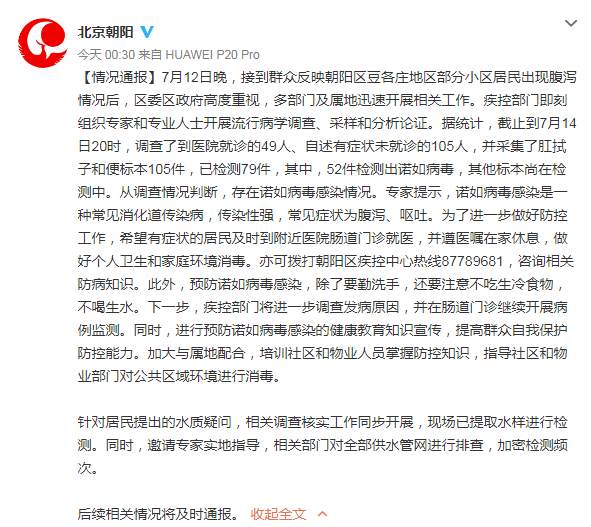 北京朝阳

今天 00:30 来自 HUAWEI P20 Pro

【情况通报】7月12日晚，接到群众反映朝阳区豆各庄地区部分小区居民出现腹泻情况后，区委区政府高度重视，多部门及属地迅速开展相关工作。疾控部门即刻组织专家和专业人士开展流行病学调查、采样和分析论证。据统计，截止到7月14日20时，调查了到医院就诊的49人、自述有症状未就诊的105人，并采集了肛拭子和便标本105件，已检测79件，其中，52件检测出诺如病毒，其他标本尚在检测中。从调查情况判断，存在诺如病毒感染情况。专家提示，诺如病毒感染是一种常见消化道传染病，传染性强，常见症状为腹泻、呕吐。为了进一步做好防控工作，希望有症状的居民及时到附近医院肠道门诊就医，并遵医嘱在家休息，做好个人卫生和家庭环境消毒。亦可拨打朝阳区疾控中心热线87789681，咨询相关防病知识。此外，预防诺如病毒感染，除了要勤洗手，还要注意不吃生冷食物，不喝生水。下一步，疾控部门将进一步调查发病原因，并在肠道门诊继续开展病例监测。同时，进行预防诺如病毒感染的健康教育知识宣传，提高群众自我保护防控能力。加大与属地配合，培训社区和物业人员掌握防控知识，指导社区和物业部门对公共区域环境进行消毒。

针对居民提出的水质疑问，相关调查核实工作同步开展，现场已提取水样进行检测。同时，邀请专家实地指导，相关部门对全部供水管网进行排查，加密检测频次。

后续相关情况将及时通报。 收起全文